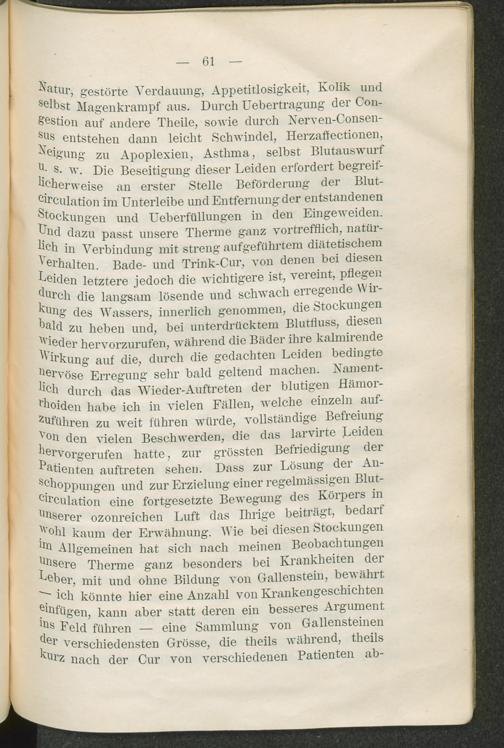 — 61 —

Natur, gestörte Verdauung, Appetitlosigkeit, Kolik und selbst Magenkrampf aus. Durch Uebertragung der Congestion auf andere Theile, sowie durch Nerven-Consensus entstehen dann leicht Schwindel, Herzaffectionen, Neigung zu Apoplexien, Asthma, selbst Blutauswurf u. s. w. Die Beseitigung dieser Leiden erfordert begreiflicherweise an erster Stelle Beförderung der Blutcirculation im Unterleibe und Entfernung der entstandenen Stockungen und Ueberfüllungen in den Eingeweiden. Und dazu passt unsere Therme ganz vortrefflich, natürlich in Verbindung mit streng aufgeführtem diätetischem Verhalten. Bade- und Trink-Cur, von denen bei diesen Leiden letztere jedoch die wichtigere ist, vereint, pflegen durch die langsam lösende und schwach erregende Wirkung des Wassers, innerlich genommen, die Stockungen bald zu heben und, bei unterdrücktem Blutfluss, diesen wieder hervorzurufen, während die Bäder ihre kalmirende Wirkung auf die, durch die gedachten Leiden bedingte nervöse Erregung sehr bald geltend machen. Namentlich durch das Wieder-Auftreten der blutigen Hämorrhoiden habe ich in vielen Fällen, welche einzeln aufzuführen zu weit führen würde, vollständige Befreiung von den vielen Beschwerden, die das larvirte Leiden hervorgerufen hatte, zur grössten Befriedigung der Patienten auftreten sehen. Dass zur Lösung der Anschoppungen und zur Erzielung einer regelmässigen Blutcirculation eine fortgesetzte Bewegung des Körpers in unserer ozonreichen Luft das Ihrige beiträgt, bedarf wohl kaum der Erwähnung. Wie bei diesen Stockungen im Allgemeinen hat sich nach meinen Beobachtungen unsere Therme ganz besonders bei Krankheiten der Leber, mit und ohne Bildung von Gallenstein, bewährt — ich könnte hier eine Anzahl von Krankengeschichten einfügen, kann aber statt deren ein besseres Argument ins Feld führen — eine Sammlung von Gallensteinen der verschiedensten Grösse, die theils während, theils kurz nach der Cur von verschiedenen Patienten ab-